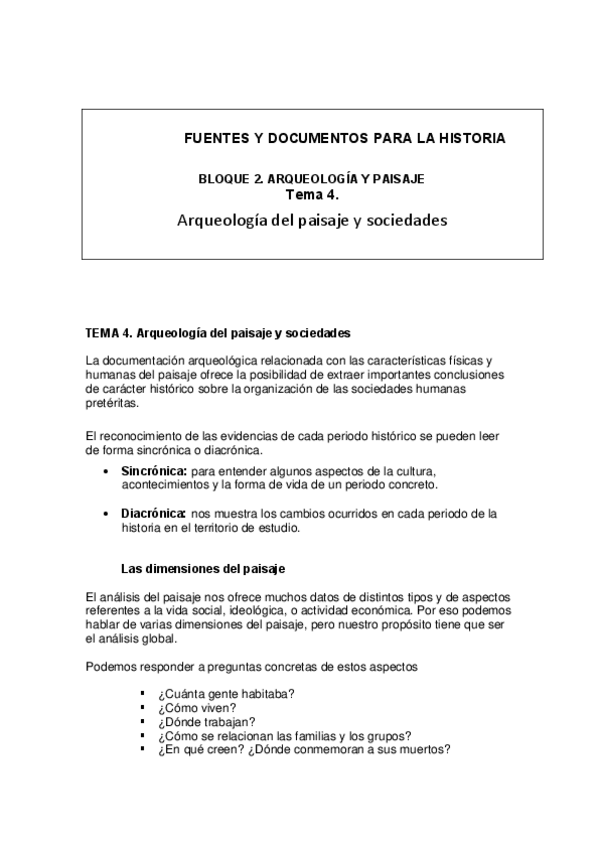 FUENTES Y DOCUMENTOS PARA LA HISTORIA

BLOQUE 2. ARQUEOLOGÍA Y PAISAJE
Tema 4.

Arqueología del paisaje y sociedades

TEMA 4. Arqueología del paisaje y sociedades

La documentación arqueológica relacionada con las características físicas y humanas del paisaje ofrece la posibilidad de extraer importantes conclusiones de carácter histórico sobre la organización de las sociedades humanas pretéritas.

El reconocimiento de las evidencias de cada periodo histórico se pueden leer de forma sincrónica o diacrónica.

• Sincrónica: para entender algunos aspectos de la cultura, acontecimientos y la forma de vida de un periodo concreto.

• Diacrónica: nos muestra los cambios ocurridos en cada periodo de la historia en el territorio de estudio.

Las dimensiones del paisaje

El análisis del paisaje nos ofrece muchos datos de distintos tipos y de aspectos referentes a la vida social, ideológica, o actividad económica. Por eso podemos hablar de varias dimensiones del paisaje, pero nuestro propósito tiene que ser el análisis global.

Podemos responder a preguntas concretas de estos aspectos

▪ ¿Cuánta gente habitaba?
▪ ¿Cómo viven?
▪ ¿Dónde trabajan?
▪ ¿Cómo se relacionan las familias y los grupos?
▪ ¿En qué creen? ¿Dónde conmemoran a sus muertos?